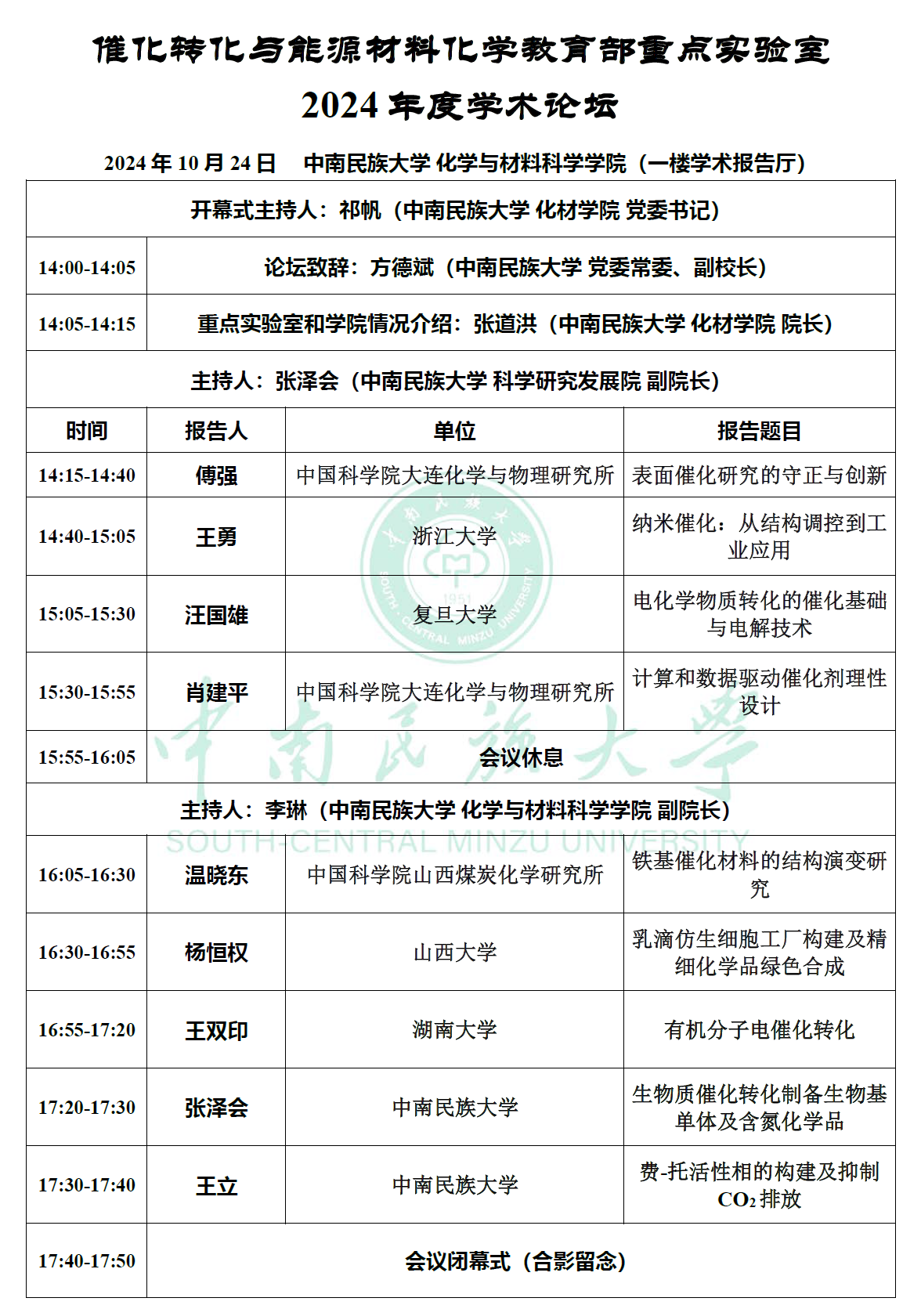 催化转化与能源材料化学教育部重点实验室
2024 年度学术论坛

2024 年 10 月 24 日　中南民族大学 化学与材料科学学院（一楼学术报告厅）

| 开幕式主持人：祁帆（中南民族大学 化材学院 党委书记） | | | |
|---|---|---|---|
| 14:00-14:05 | 论坛致辞：方德斌（中南民族大学 党委常委、副校长） | | |
| 14:05-14:15 | 重点实验室和学院情况介绍：张道洪（中南民族大学 化材学院 院长） | | |
| 主持人：张泽会（中南民族大学 科学研究发展院 副院长） | | | |
| 时间 | 报告人 | 单位 | 报告题目 |
| 14:15-14:40 | 傅强 | 中国科学院大连化学与物理研究所 | 表面催化研究的守正与创新 |
| 14:40-15:05 | 王勇 | 浙江大学 | 纳米催化：从结构调控到工业应用 |
| 15:05-15:30 | 汪国雄 | 复旦大学 | 电化学物质转化的催化基础与电解技术 |
| 15:30-15:55 | 肖建平 | 中国科学院大连化学与物理研究所 | 计算和数据驱动催化剂理性设计 |
| 15:55-16:05 | 会议休息 | | |
| 主持人：李琳（中南民族大学 化学与材料科学学院 副院长） | | | |
| 16:05-16:30 | 温晓东 | 中国科学院山西煤炭化学研究所 | 铁基催化材料的结构演变研究 |
| 16:30-16:55 | 杨恒权 | 山西大学 | 乳滴仿生细胞工厂构建及精细化学品绿色合成 |
| 16:55-17:20 | 王双印 | 湖南大学 | 有机分子电催化转化 |
| 17:20-17:30 | 张泽会 | 中南民族大学 | 生物质催化转化制备生物基单体及含氮化学品 |
| 17:30-17:40 | 王立 | 中南民族大学 | 费-托活性相的构建及抑制 $CO_2$ 排放 |
| 17:40-17:50 | 会议闭幕式（合影留念） | | |

中南民族大学
SOUTH-CENTRAL MINZU UNIVERSITY
1951